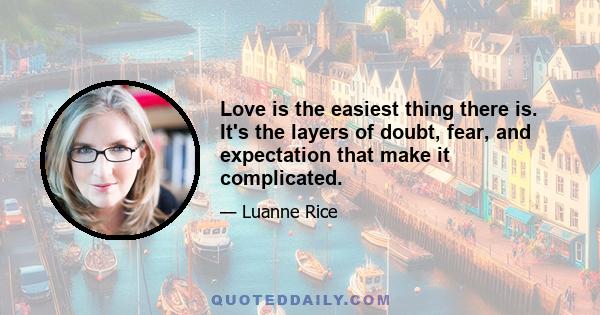 Love is the easiest thing there is. It's the layers of doubt, fear, and expectation that make it complicated.

— Luanne Rice

QUOTEDDAILY.COM